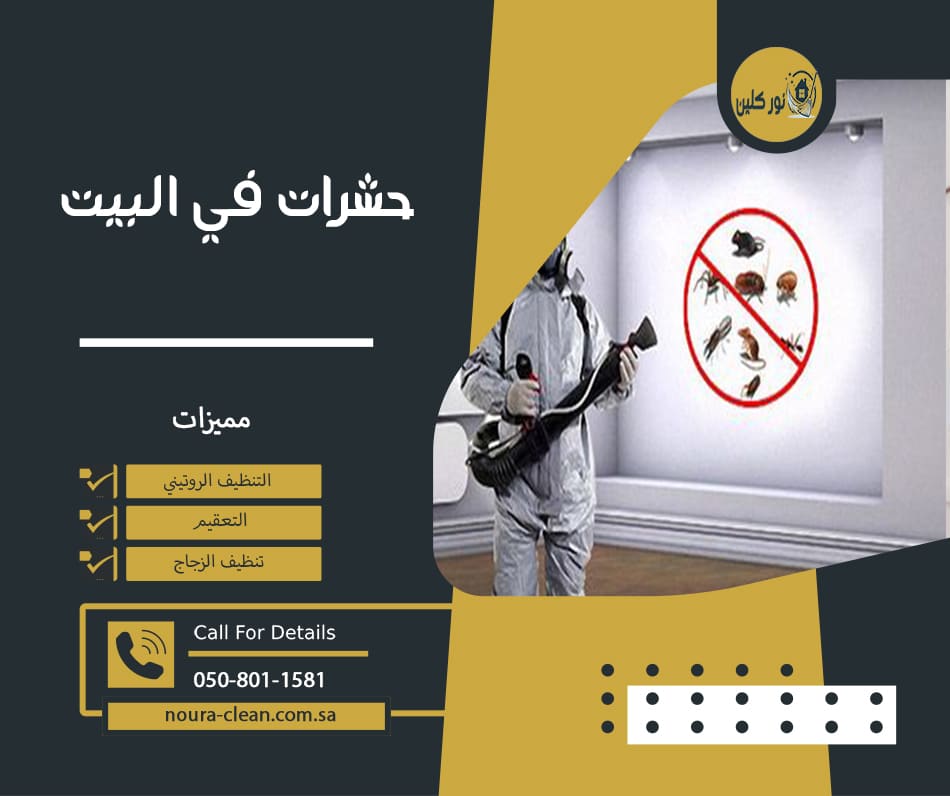 نور كلين

حشرات في البيت

مميزات

التنظيف الروتيني

التعقيم

تنظيف الزجاج

Call For Details

050-801-1581

noura-clean.com.sa